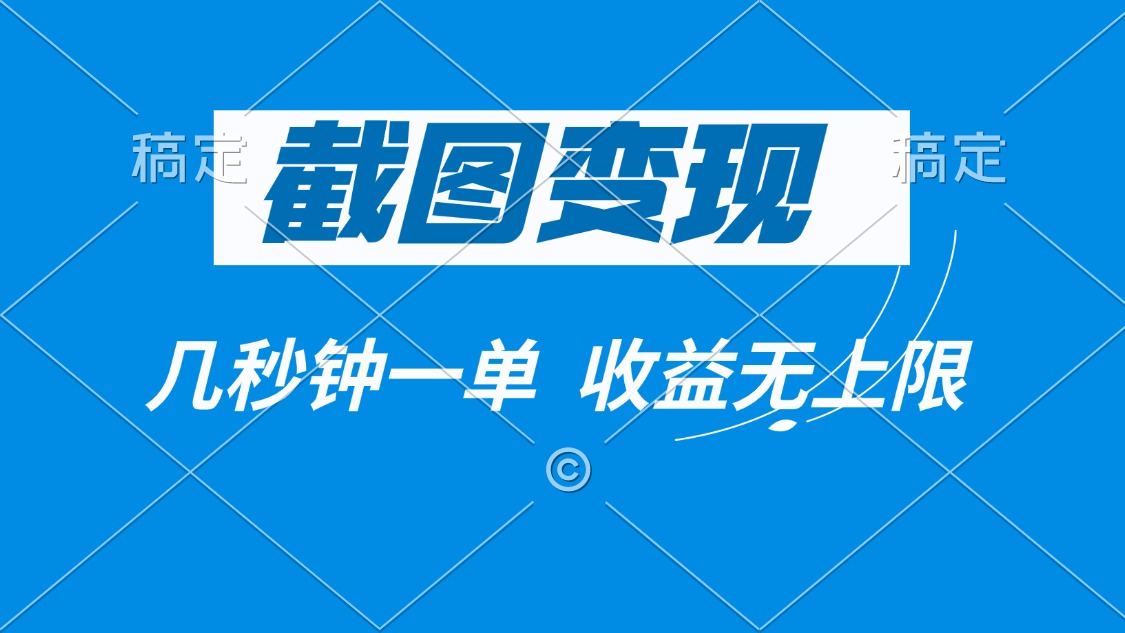 稿定 截图变现 稿定

几秒钟一单 收益无上限

©